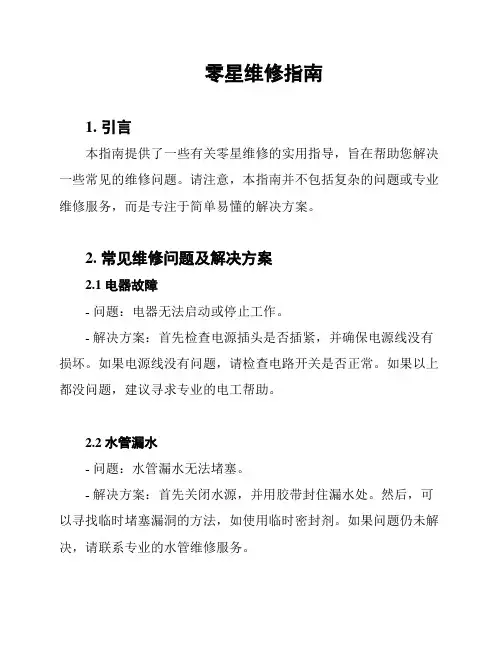 零星维修指南

1. 引言

本指南提供了一些有关零星维修的实用指导，旨在帮助您解决一些常见的维修问题。请注意，本指南并不包括复杂的问题或专业维修服务，而是专注于简单易懂的解决方案。

2. 常见维修问题及解决方案

2.1 电器故障

- 问题：电器无法启动或停止工作。

- 解决方案：首先检查电源插头是否插紧，并确保电源线没有损坏。如果电源线没有问题，请检查电路开关是否正常。如果以上都没问题，建议寻求专业的电工帮助。

2.2 水管漏水

- 问题：水管漏水无法堵塞。

- 解决方案：首先关闭水源，并用胶带封住漏水处。然后，可以寻找临时堵塞漏洞的方法，如使用临时密封剂。如果问题仍未解决，请联系专业的水管维修服务。